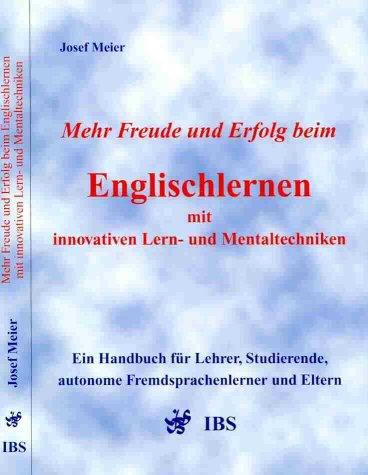 Mehr Freude und Erfolg beim Englischlernen mit innovativen Lern- und Mentaltechniken

Josef Meier

IBS

Josef Meier

Mehr Freude und Erfolg beim

Englischlernen

mit

innovativen Lern- und Mentaltechniken

Ein Handbuch für Lehrer, Studierende, autonome Fremdsprachenlerner und Eltern

IBS